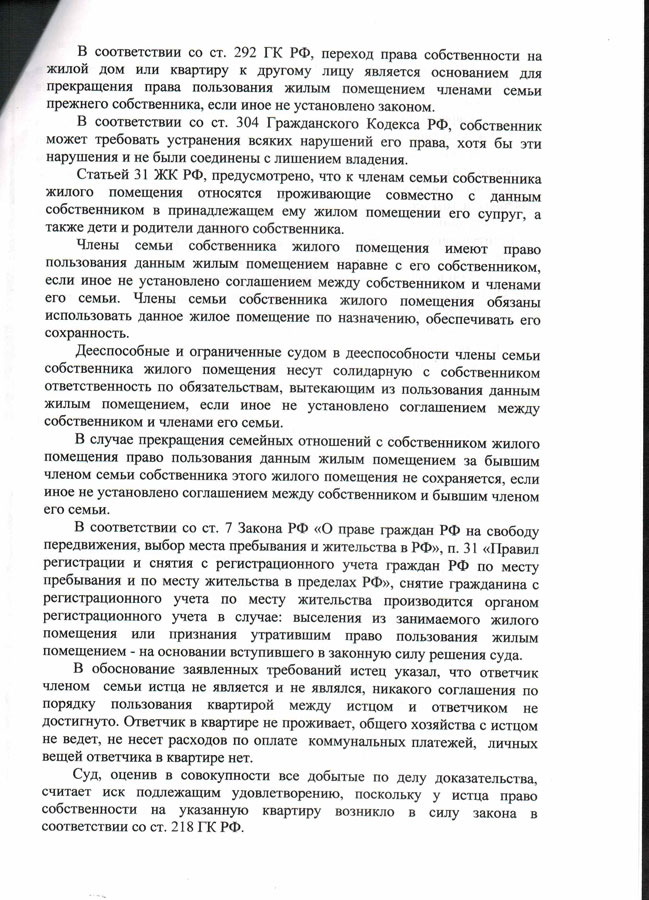 В соответствии со ст. 292 ГК РФ, переход права собственности на жилой дом или квартиру к другому лицу является основанием для прекращения права пользования жилым помещением членами семьи прежнего собственника, если иное не установлено законом.

В соответствии со ст. 304 Гражданского Кодекса РФ, собственник может требовать устранения всяких нарушений его права, хотя бы эти нарушения и не были соединены с лишением владения.

Статьей 31 ЖК РФ, предусмотрено, что к членам семьи собственника жилого помещения относятся проживающие совместно с данным собственником в принадлежащем ему жилом помещении его супруг, а также дети и родители данного собственника.

Члены семьи собственника жилого помещения имеют право пользования данным жилым помещением наравне с его собственником, если иное не установлено соглашением между собственником и членами его семьи. Члены семьи собственника жилого помещения обязаны использовать данное жилое помещение по назначению, обеспечивать его сохранность.

Дееспособные и ограниченные судом в дееспособности члены семьи собственника жилого помещения несут солидарную с собственником ответственность по обязательствам, вытекающим из пользования данным жилым помещением, если иное не установлено соглашением между собственником и членами его семьи.

В случае прекращения семейных отношений с собственником жилого помещения право пользования данным жилым помещением за бывшим членом семьи собственника этого жилого помещения не сохраняется, если иное не установлено соглашением между собственником и бывшим членом его семьи.

В соответствии со ст. 7 Закона РФ «О праве граждан РФ на свободу передвижения, выбор места пребывания и жительства в РФ», п. 31 «Правил регистрации и снятия с регистрационного учета граждан РФ по месту пребывания и по месту жительства в пределах РФ», снятие гражданина с регистрационного учета по месту жительства производится органом регистрационного учета в случае: выселения из занимаемого жилого помещения или признания утратившим право пользования жилым помещением - на основании вступившего в законную силу решения суда.

В обоснование заявленных требований истец указал, что ответчик членом семьи истца не является и не являлся, никакого соглашения по порядку пользования квартирой между истцом и ответчиком не достигнуто. Ответчик в квартире не проживает, общего хозяйства с истцом не ведет, не несет расходов по оплате коммунальных платежей, личных вещей ответчика в квартире нет.

Суд, оценив в совокупности все добытые по делу доказательства, считает иск подлежащим удовлетворению, поскольку у истца право собственности на указанную квартиру возникло в силу закона в соответствии со ст. 218 ГК РФ.